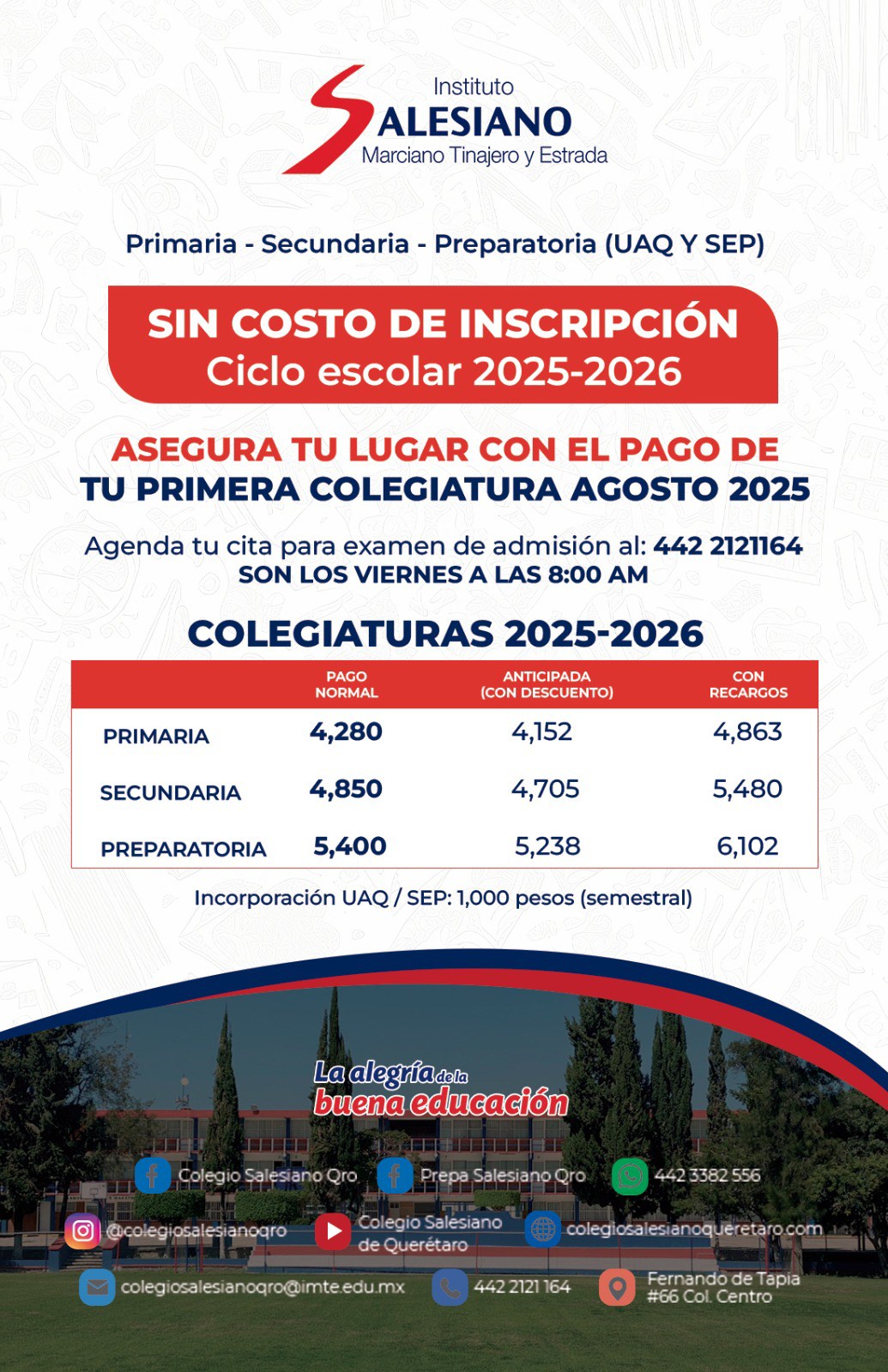 Instituto
SALESIANO
Marciano Tinajero y Estrada

Primaria - Secundaria - Preparatoria (UAQ Y SEP)

SIN COSTO DE INSCRIPCIÓN
Ciclo escolar 2025-2026

ASEGURA TU LUGAR CON EL PAGO DE
TU PRIMERA COLEGIATURA AGOSTO 2025

Agenda tu cita para examen de admisión al: 442 2121164
SON LOS VIERNES A LAS 8:00 AM

COLEGIATURAS 2025-2026

| | PAGO NORMAL | ANTICIPADA (CON DESCUENTO) | CON RECARGOS |
|---|---|---|---|
| PRIMARIA | 4,280 | 4,152 | 4,863 |
| SECUNDARIA | 4,850 | 4,705 | 5,480 |
| PREPARATORIA | 5,400 | 5,238 | 6,102 |

Incorporación UAQ / SEP: 1,000 pesos (semestral)

La alegría de la buena educación

Colegio Salesiano Qro
Prepa Salesiano Qro
442 3382 556
@colegiosalesianoqro
Colegio Salesiano de Querétaro
colegiosalesianoqueretaro.com
colegiosalesianoqro@imte.edu.mx
442 2121 164
Fernando de Tapia #66 Col. Centro